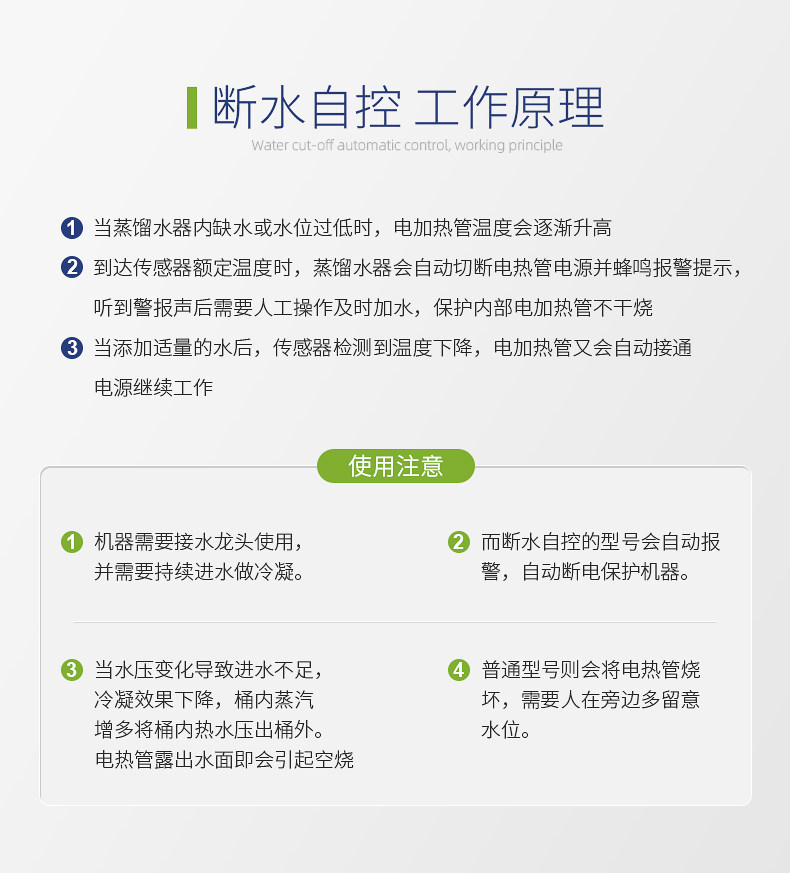 断水自控 工作原理
Water cut-off automatic control, working principle

1 当蒸馏水器内缺水或水位过低时，电加热管温度会逐渐升高

2 到达传感器额定温度时，蒸馏水器会自动切断电热管电源并蜂鸣报警提示，听到警报声后需要人工操作及时加水，保护内部电加热管不干烧

3 当添加适量的水后，传感器检测到温度下降，电加热管又会自动接通电源继续工作

使用注意

1 机器需要接水龙头使用，并需要持续进水做冷凝。

2 而断水自控的型号会自动报警，自动断电保护机器。

3 当水压变化导致进水不足，冷凝效果下降，桶内蒸汽增多将桶内热水压出桶外。电热管露出水面即会引起空烧

4 普通型号则会将电热管烧坏，需要人在旁边多留意水位。